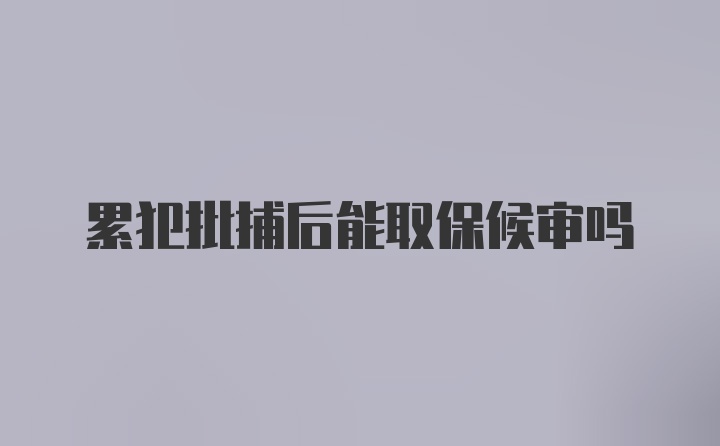 累犯批捕后能取保候审吗